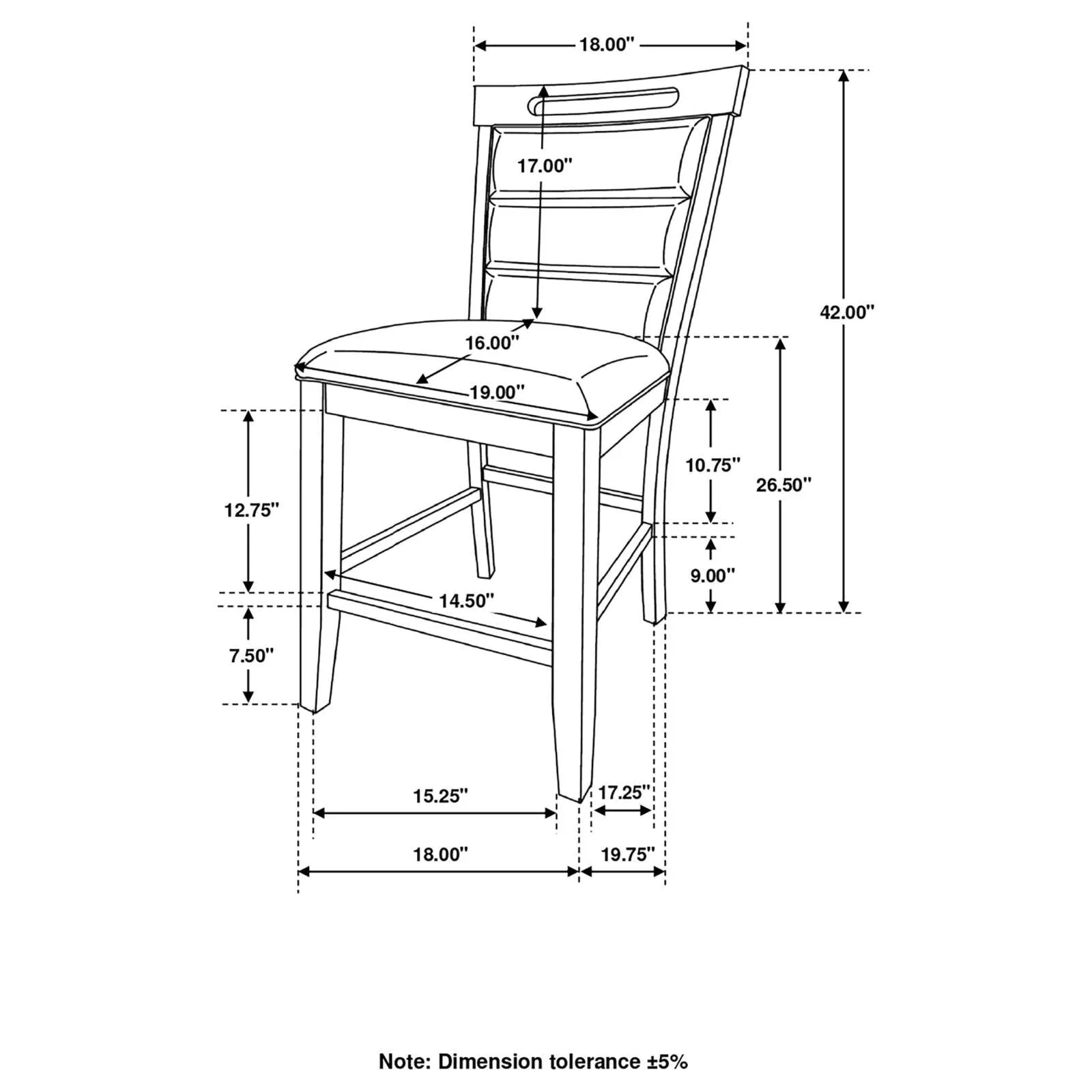 18.00"

17.00"

42.00"

16.00"

19.00"

10.75"

26.50"

12.75"

9.00"

14.50"

7.50"

15.25"

17.25"

18.00"

19.75"

Note: Dimension tolerance ±5%